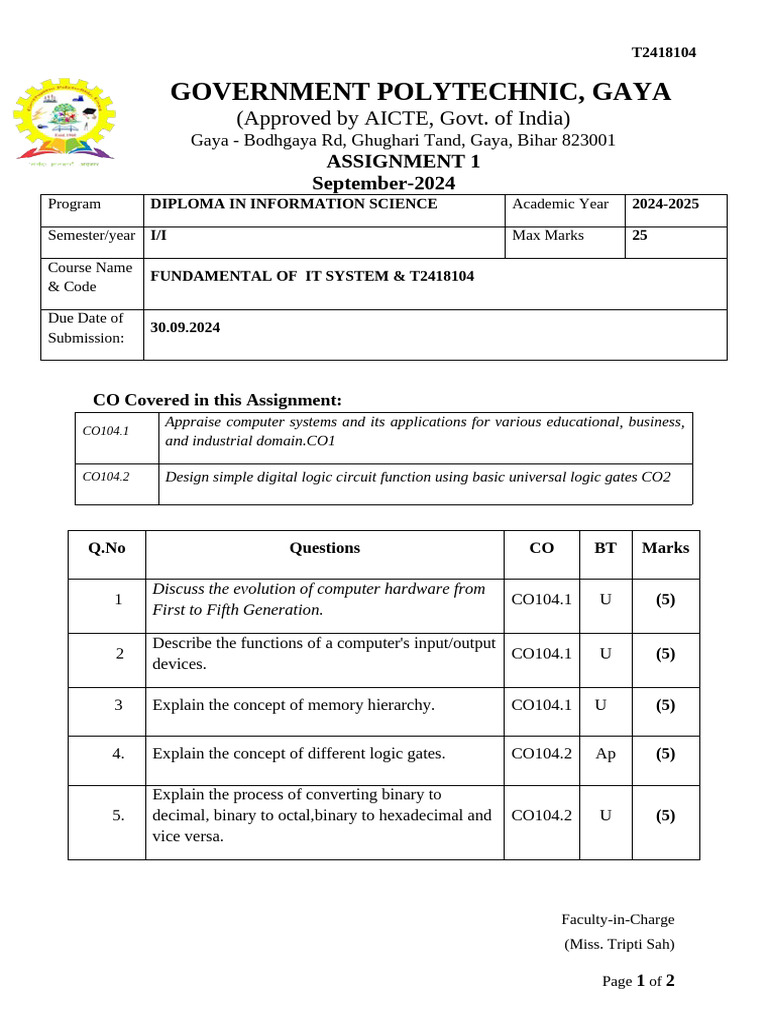 T2418104

GOVERNMENT POLYTECHNIC, GAYA

(Approved by AICTE, Govt. of India)

Gaya - Bodhgaya Rd, Ghughari Tand, Gaya, Bihar 823001

ASSIGNMENT 1

September-2024

| Program | DIPLOMA IN INFORMATION SCIENCE | Academic Year | 2024-2025 |
|---|---|---|---|
| Semester/year | I/I | Max Marks | 25 |
| Course Name & Code | FUNDAMENTAL OF IT SYSTEM & T2418104 | | |
| Due Date of Submission: | 30.09.2024 | | |

CO Covered in this Assignment:

| CO104.1 | Appraise computer systems and its applications for various educational, business, and industrial domain.CO1 |
|---|---|
| CO104.2 | Design simple digital logic circuit function using basic universal logic gates CO2 |

| Q.No | Questions | CO | BT | Marks |
|---|---|---|---|---|
| 1 | Discuss the evolution of computer hardware from First to Fifth Generation. | CO104.1 | U | (5) |
| 2 | Describe the functions of a computer's input/output devices. | CO104.1 | U | (5) |
| 3 | Explain the concept of memory hierarchy. | CO104.1 | U | (5) |
| 4. | Explain the concept of different logic gates. | CO104.2 | Ap | (5) |
| 5. | Explain the process of converting binary to decimal, binary to octal,binary to hexadecimal and vice versa. | CO104.2 | U | (5) |

Faculty-in-Charge

(Miss. Tripti Sah)

Page 1 of 2